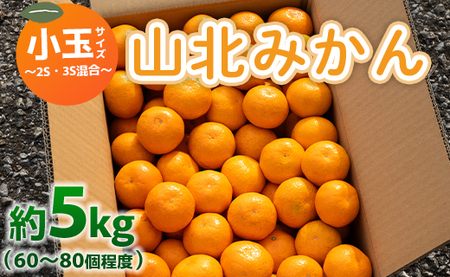 小玉サイズ
～2S・3S混合～

山北みかん

約5kg
（60～80個程度）